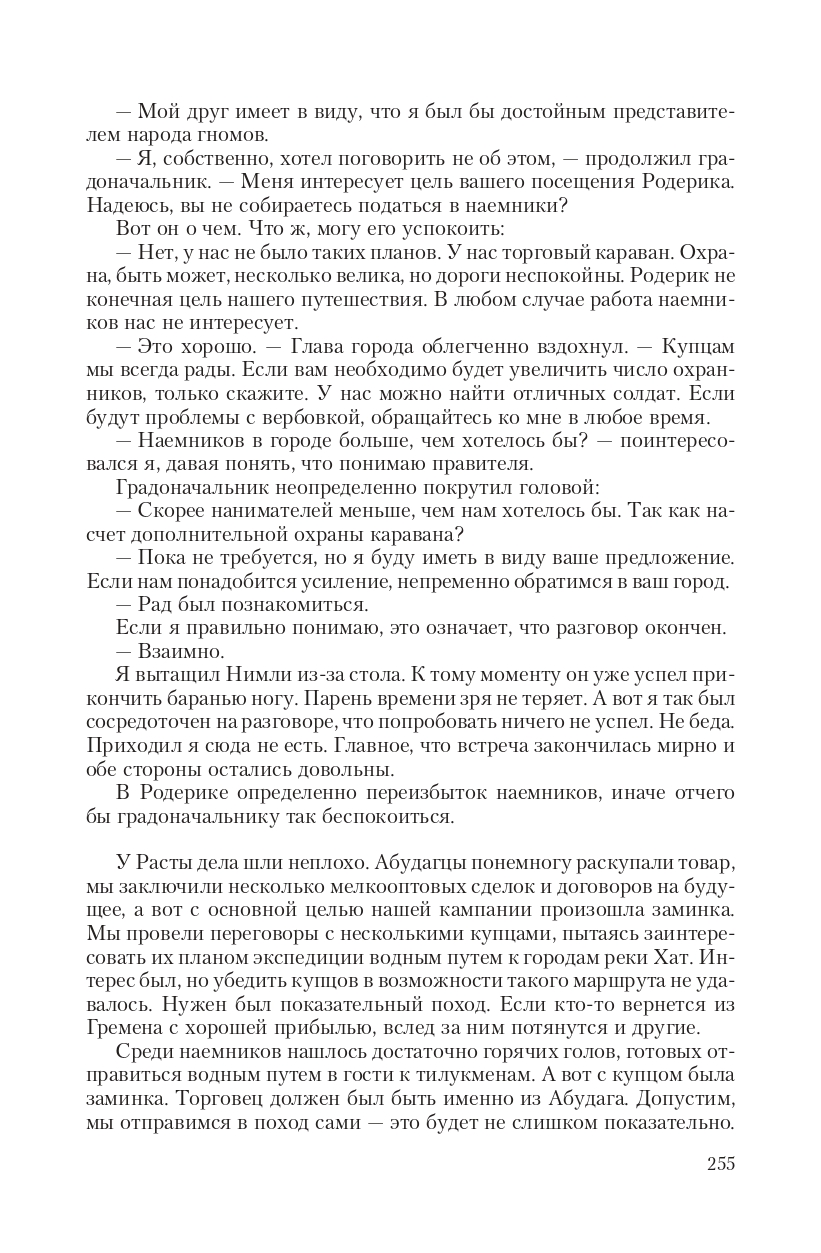 — Мой друг имеет в виду, что я был бы достойным представителем народа гномов.

— Я, собственно, хотел поговорить не об этом, — продолжил градоначальник. — Меня интересует цель вашего посещения Родерика. Надеюсь, вы не собираетесь податься в наемники?

Вот он о чем. Что ж, могу его успокоить:

— Нет, у нас не было таких планов. У нас торговый караван. Охрана, быть может, несколько велика, но дороги неспокойны. Родерик не конечная цель нашего путешествия. В любом случае работа наемников нас не интересует.

— Это хорошо. — Глава города облегченно вздохнул. — Купцам мы всегда рады. Если вам необходимо будет увеличить число охранников, только скажите. У нас можно найти отличных солдат. Если будут проблемы с вербовкой, обращайтесь ко мне в любое время.

— Наемников в городе больше, чем хотелось бы? — поинтересовался я, давая понять, что понимаю правителя.

Градоначальник неопределенно покрутил головой:

— Скорее нанимателей меньше, чем нам хотелось бы. Так как насчет дополнительной охраны каравана?

— Пока не требуется, но я буду иметь в виду ваше предложение. Если нам понадобится усиление, непременно обратимся в ваш город.

— Рад был познакомиться.

Если я правильно понимаю, это означает, что разговор окончен.

— Взаимно.

Я вытащил Нимли из-за стола. К тому моменту он уже успел прикончить баранью ногу. Парень времени зря не теряет. А вот я так был сосредоточен на разговоре, что попробовать ничего не успел. Не беда. Приходил я сюда не есть. Главное, что встреча закончилась мирно и обе стороны остались довольны.

В Родерике определенно переизбыток наемников, иначе отчего бы градоначальнику так беспокоиться.

У Расты дела шли неплохо. Абудагцы понемногу раскупали товар, мы заключили несколько мелкооптовых сделок и договоров на будущее, а вот с основной целью нашей кампании произошла заминка. Мы провели переговоры с несколькими купцами, пытаясь заинтересовать их планом экспедиции водным путем к городам реки Хат. Интерес был, но убедить купцов в возможности такого маршрута не удавалось. Нужен был показательный поход. Если кто-то вернется из Гремена с хорошей прибылью, вслед за ним потянутся и другие.

Среди наемников нашлось достаточно горячих голов, готовых отправиться водным путем в гости к тилукменам. А вот с купцом была заминка. Торговец должен был быть именно из Абудага. Допустим, мы отправимся в поход сами — это будет не слишком показательно.

255